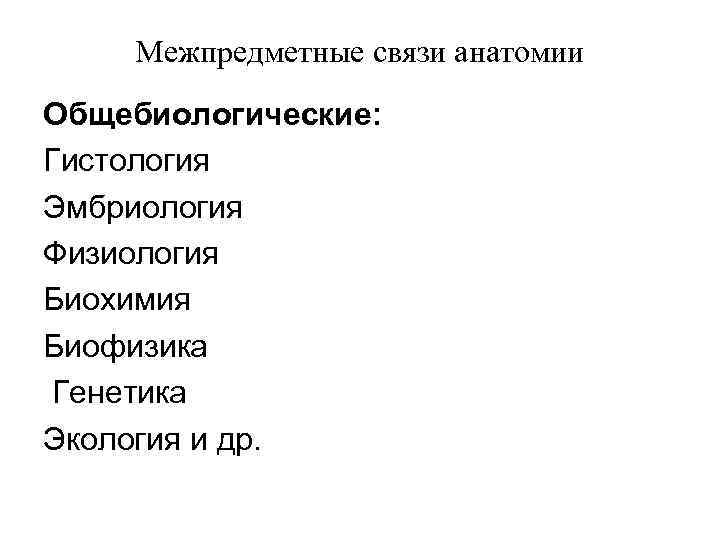 Межпредметные связи анатомии

Общебиологические:
Гистология
Эмбриология
Физиология
Биохимия
Биофизика
Генетика
Экология и др.